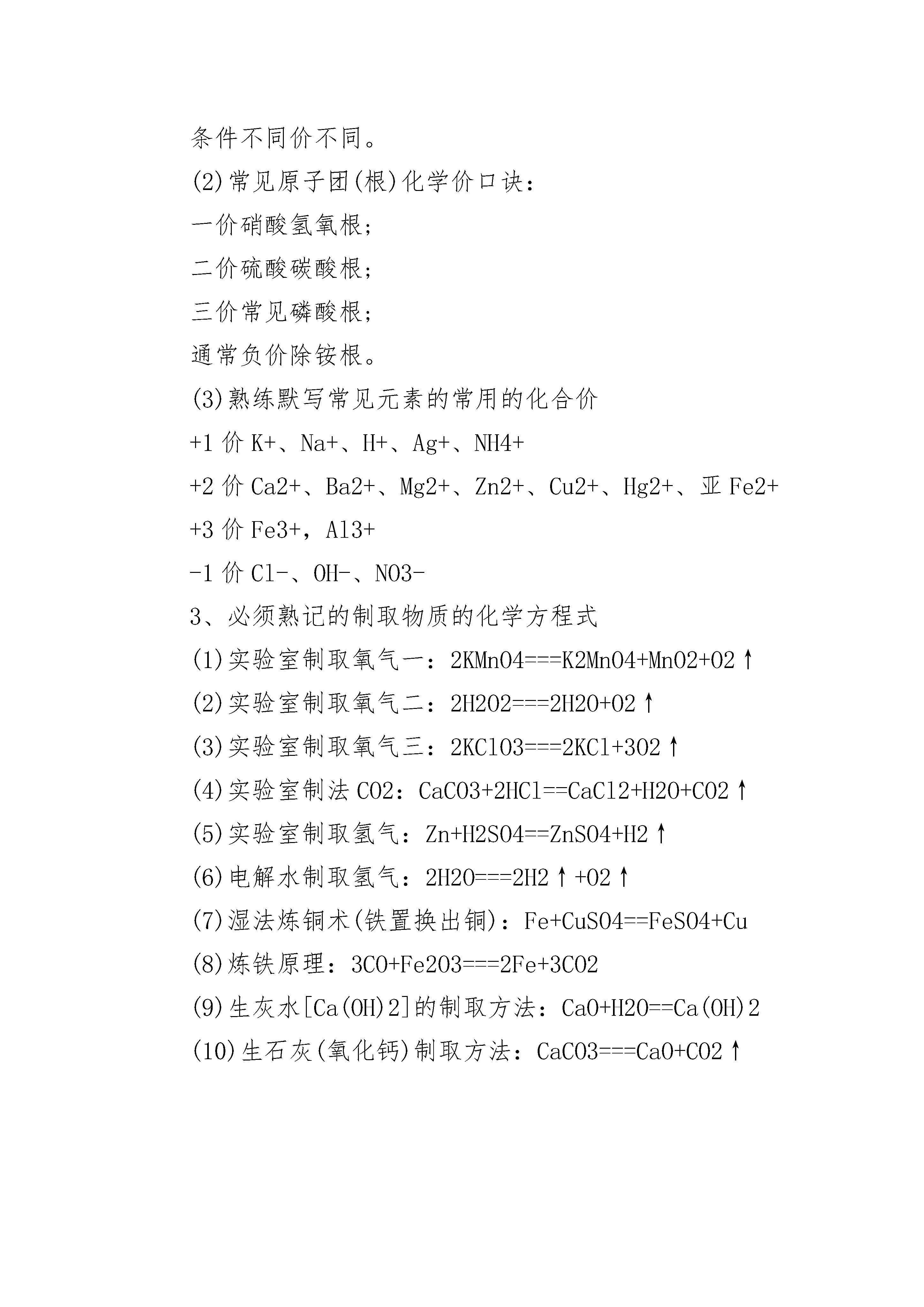 条件不同价不同。

(2)常见原子团(根)化学价口诀：

一价硝酸氢氧根；

二价硫酸碳酸根；

三价常见磷酸根；

通常负价除铵根。

(3)熟练默写常见元素的常用的化合价

+1 价 K+、Na+、H+、Ag+、NH4+

+2 价 Ca2+、Ba2+、Mg2+、Zn2+、Cu2+、Hg2+、亚 Fe2+

+3 价 Fe3+，Al3+

-1 价 Cl-、OH-、NO3-

3、必须熟记的制取物质的化学方程式

(1)实验室制取氧气一：2KMnO4===K2MnO4+MnO2+O2↑

(2)实验室制取氧气二：2H2O2===2H2O+O2↑

(3)实验室制取氧气三：2KClO3===2KCl+3O2↑

(4)实验室制法 CO2：CaCO3+2HCl==CaCl2+H2O+CO2↑

(5)实验室制取氢气：Zn+H2SO4==ZnSO4+H2↑

(6)电解水制取氢气：2H2O===2H2↑+O2↑

(7)湿法炼铜术(铁置换出铜)：Fe+CuSO4==FeSO4+Cu

(8)炼铁原理：3CO+Fe2O3===2Fe+3CO2

(9)生灰水[Ca(OH)2]的制取方法：CaO+H2O==Ca(OH)2

(10)生石灰(氧化钙)制取方法：CaCO3===CaO+CO2↑